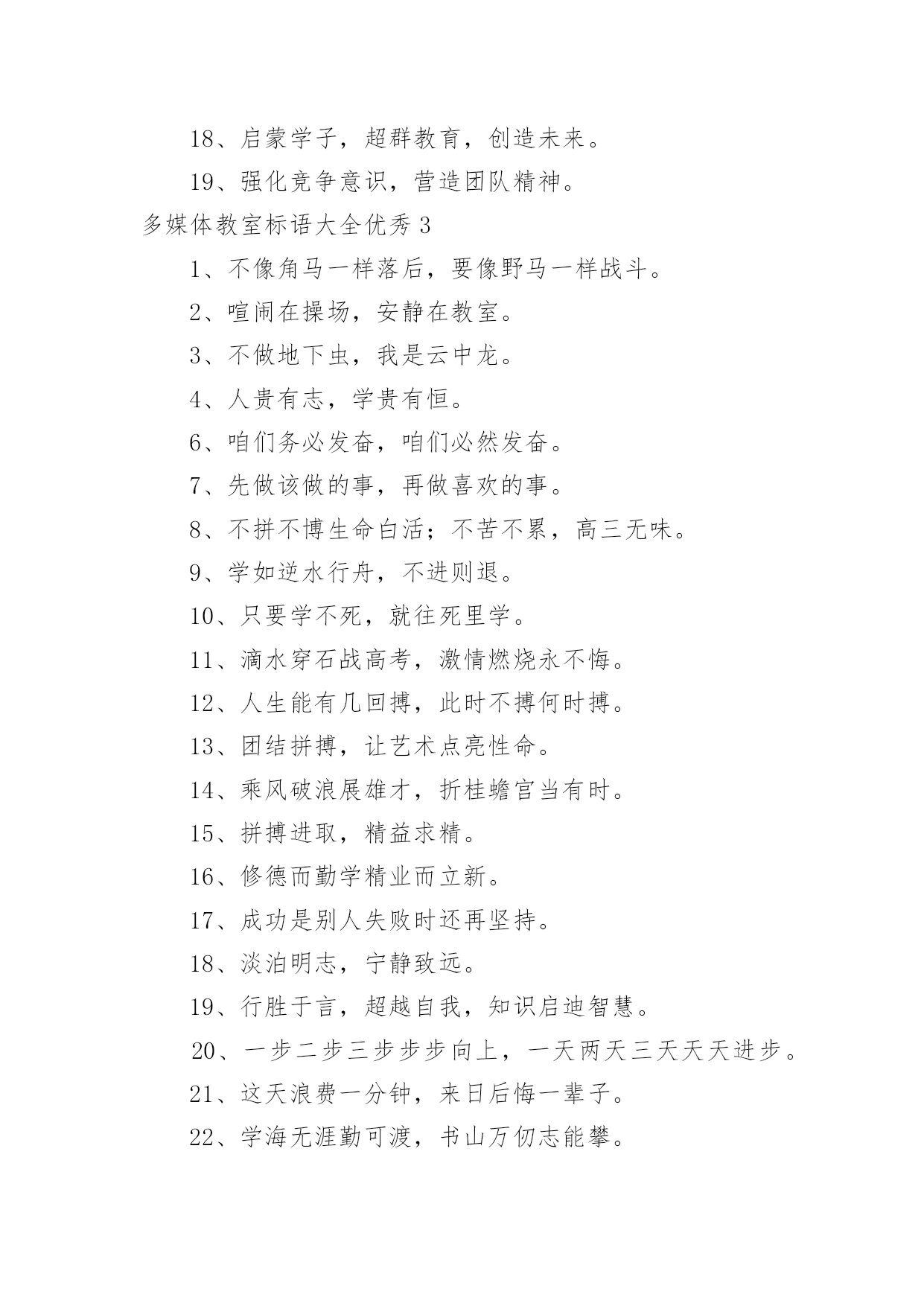 18、启蒙学子，超群教育，创造未来。

19、强化竞争意识，营造团队精神。

多媒体教室标语大全优秀 3

1、不像角马一样落后，要像野马一样战斗。

2、喧闹在操场，安静在教室。

3、不做地下虫，我是云中龙。

4、人贵有志，学贵有恒。

6、咱们务必发奋，咱们必然发奋。

7、先做该做的事，再做喜欢的事。

8、不拼不博生命白活；不苦不累，高三无味。

9、学如逆水行舟，不进则退。

10、只要学不死，就往死里学。

11、滴水穿石战高考，激情燃烧永不悔。

12、人生能有几回搏，此时不搏何时搏。

13、团结拼搏，让艺术点亮性命。

14、乘风破浪展雄才，折桂蟾宫当有时。

15、拼搏进取，精益求精。

16、修德而勤学精业而立新。

17、成功是别人失败时还再坚持。

18、淡泊明志，宁静致远。

19、行胜于言，超越自我，知识启迪智慧。

20、一步二步三步步步向上，一天两天三天天天进步。

21、这天浪费一分钟，来日后悔一辈子。

22、学海无涯勤可渡，书山万仞志能攀。